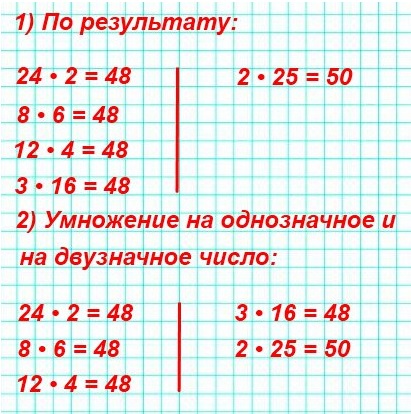 1) По результату:

$24 \cdot 2 = 48$
$8 \cdot 6 = 48$
$12 \cdot 4 = 48$
$3 \cdot 16 = 48$

$2 \cdot 25 = 50$

2) Умножение на однозначное и на двузначное число:

$24 \cdot 2 = 48$
$8 \cdot 6 = 48$
$12 \cdot 4 = 48$

$3 \cdot 16 = 48$
$2 \cdot 25 = 50$